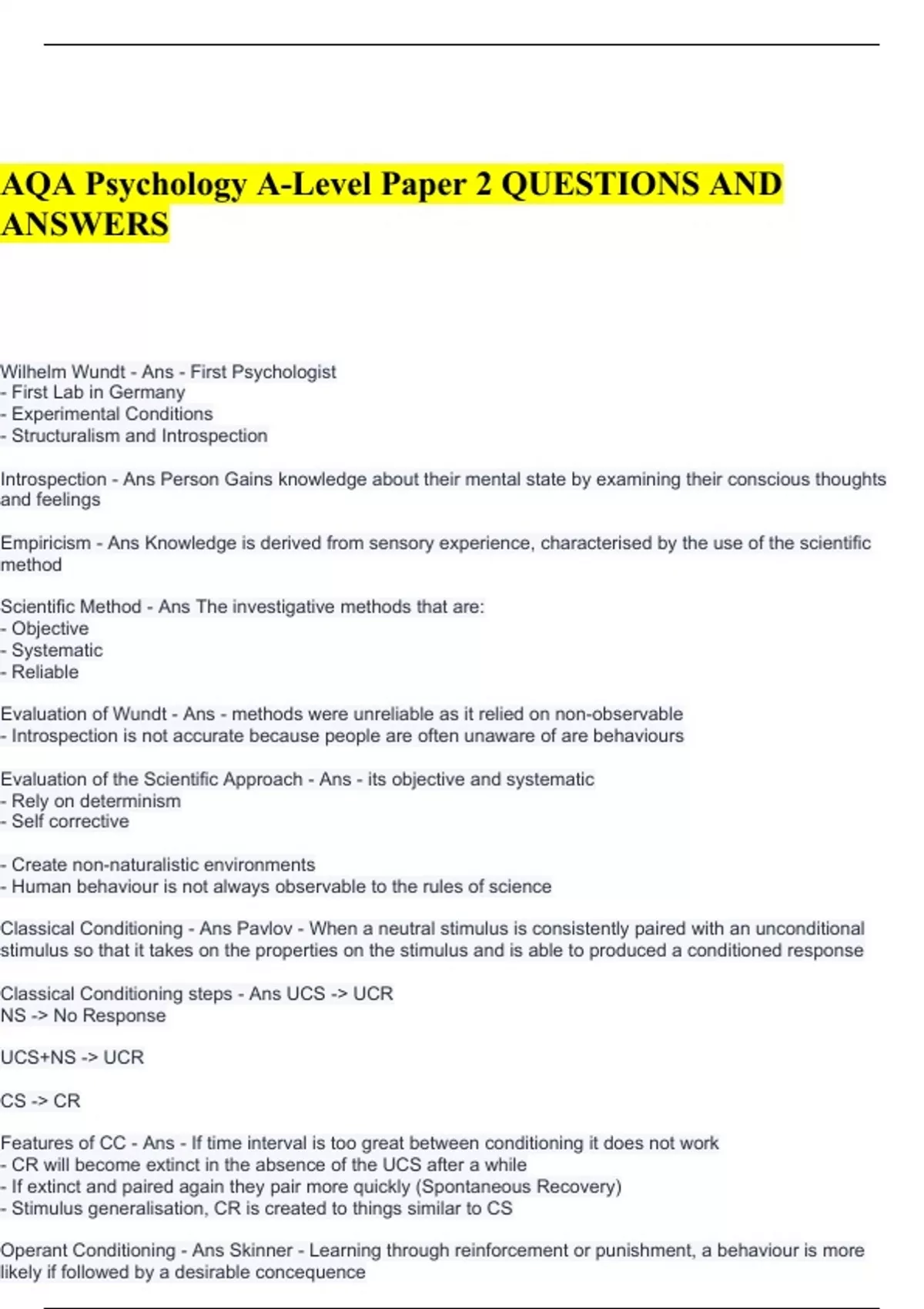 AQA Psychology A-Level Paper 2 QUESTIONS AND ANSWERS

Wilhelm Wundt - Ans - First Psychologist
- First Lab in Germany
- Experimental Conditions
- Structuralism and Introspection

Introspection - Ans Person Gains knowledge about their mental state by examining their conscious thoughts and feelings

Empiricism - Ans Knowledge is derived from sensory experience, characterised by the use of the scientific method

Scientific Method - Ans The investigative methods that are:
- Objective
- Systematic
- Reliable

Evaluation of Wundt - Ans - methods were unreliable as it relied on non-observable
- Introspection is not accurate because people are often unaware of are behaviours

Evaluation of the Scientific Approach - Ans - its objective and systematic
- Rely on determinism
- Self corrective

- Create non-naturalistic environments
- Human behaviour is not always observable to the rules of science

Classical Conditioning - Ans Pavlov - When a neutral stimulus is consistently paired with an unconditional stimulus so that it takes on the properties on the stimulus and is able to produced a conditioned response

Classical Conditioning steps - Ans UCS -> UCR
NS -> No Response

UCS+NS -> UCR

CS -> CR

Features of CC - Ans - If time interval is too great between conditioning it does not work
- CR will become extinct in the absence of the UCS after a while
- If extinct and paired again they pair more quickly (Spontaneous Recovery)
- Stimulus generalisation, CR is created to things similar to CS

Operant Conditioning - Ans Skinner - Learning through reinforcement or punishment, a behaviour is more likely if followed by a desirable concequence